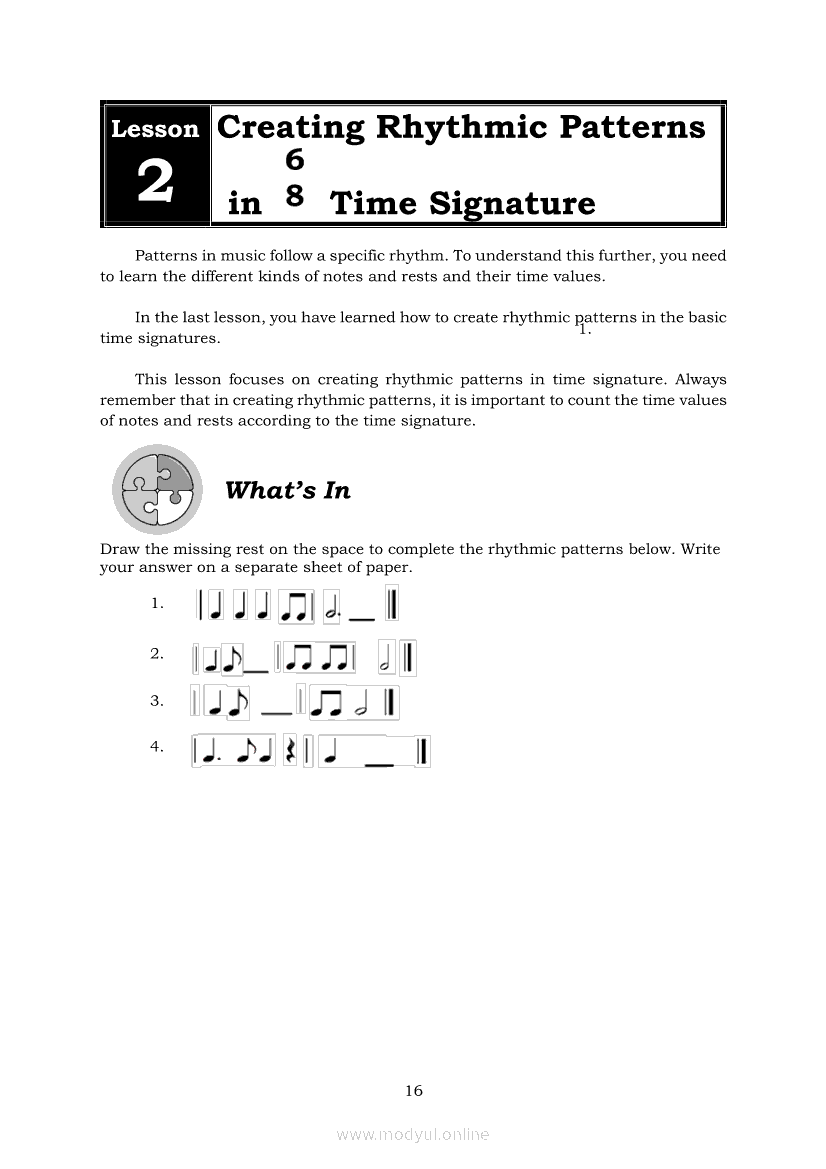 Lesson 2

Creating Rhythmic Patterns in $\frac{6}{8}$ Time Signature

Patterns in music follow a specific rhythm. To understand this further, you need to learn the different kinds of notes and rests and their time values.

In the last lesson, you have learned how to create rhythmic patterns in the basic time signatures.

1.

This lesson focuses on creating rhythmic patterns in time signature. Always remember that in creating rhythmic patterns, it is important to count the time values of notes and rests according to the time signature.

What's In

Draw the missing rest on the space to complete the rhythmic patterns below. Write your answer on a separate sheet of paper.

1.

2.

3.

4.

16

www.modyul.online